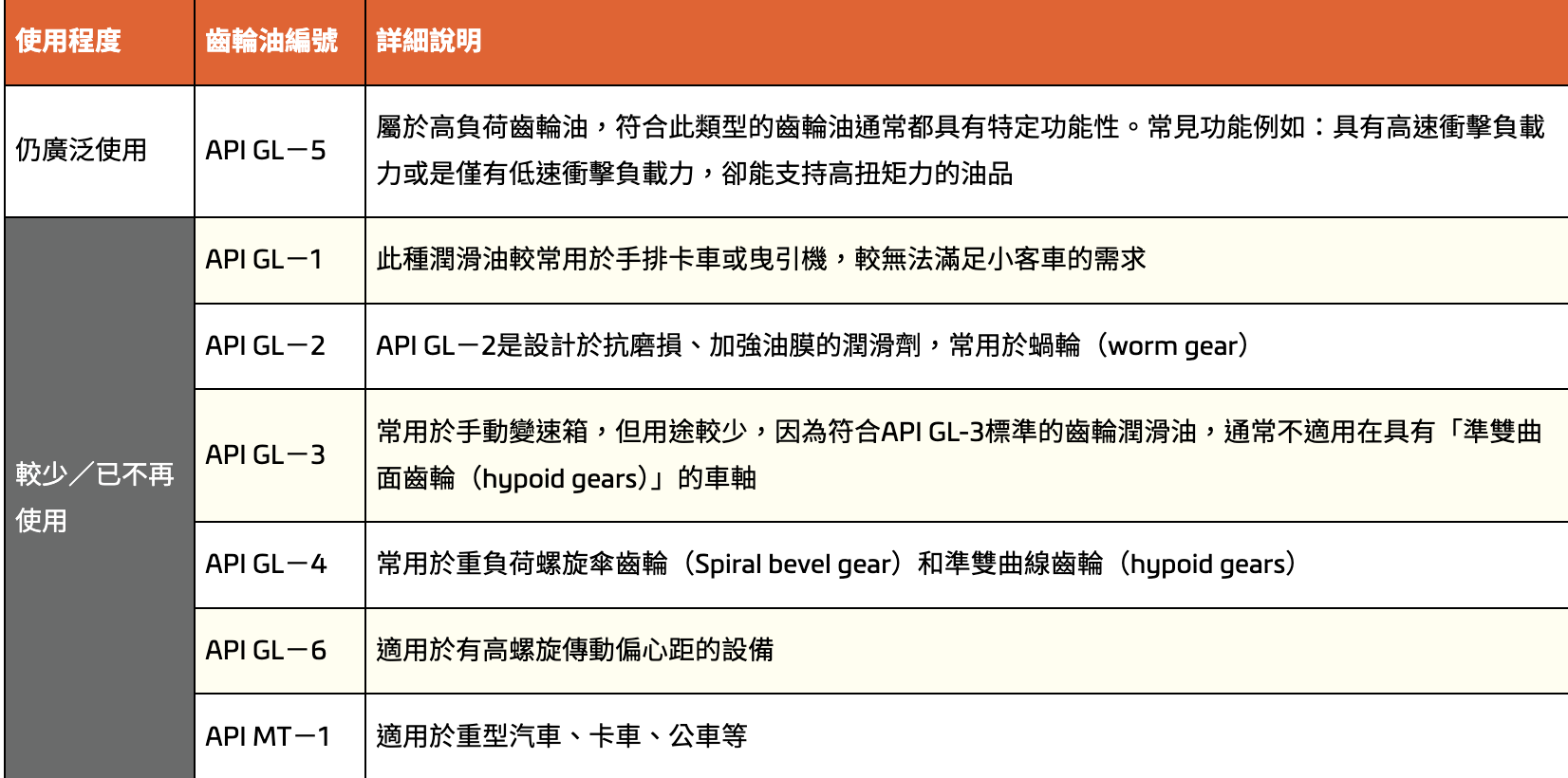 | 使用程度 | 齒輪油編號 | 詳細說明 |
|---|---|---|
| 仍廣泛使用 | API GL－5 | 屬於高負荷齒輪油，符合此類型的齒輪油通常都具有特定功能性。常見功能例如：具有高速衝擊負載力或是僅有低速衝擊負載力，卻能支持高扭矩力的油品 |
| 較少／已不再使用 | API GL－1 | 此種潤滑油較常用於手排卡車或曳引機，較無法滿足小客車的需求 |
| | API GL－2 | API GL－2是設計於抗磨損、加強油膜的潤滑劑，常用於蝸輪（worm gear） |
| | API GL－3 | 常用於手動變速箱，但用途較少，因為符合API GL-3標準的齒輪潤滑油，通常不適用在具有「準雙曲面齒輪（hypoid gears）」的車軸 |
| | API GL－4 | 常用於重負荷螺旋傘齒輪（Spiral bevel gear）和準雙曲線齒輪（hypoid gears） |
| | API GL－6 | 適用於有高螺旋傳動偏心距的設備 |
| | API MT－1 | 適用於重型汽車、卡車、公車等 |